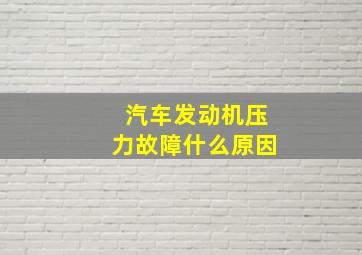 汽车发动机压力故障什么原因